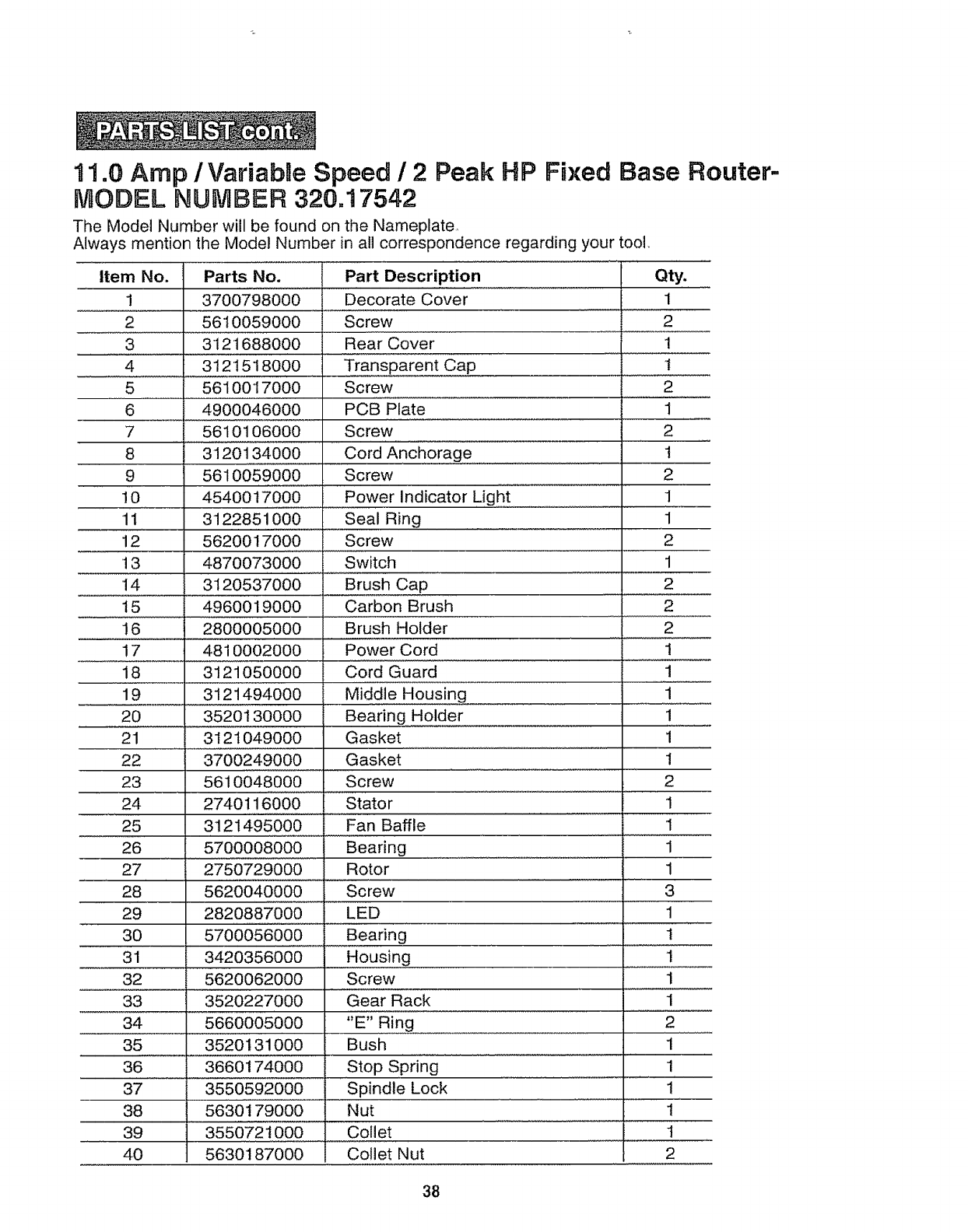 PARTS LIST cont.

11.0 Amp / Variable Speed / 2 Peak HP Fixed Base Router-
MODEL NUMBER 320.17542

The Model Number will be found on the Nameplate.
Always mention the Model Number in all correspondence regarding your tool.

| Item No. | Parts No. | Part Description | Qty. |
|---|---|---|---|
| 1 | 3700798000 | Decorate Cover | 1 |
| 2 | 5610059000 | Screw | 2 |
| 3 | 3121688000 | Rear Cover | 1 |
| 4 | 3121518000 | Transparent Cap | 1 |
| 5 | 5610017000 | Screw | 2 |
| 6 | 4900046000 | PCB Plate | 1 |
| 7 | 5610106000 | Screw | 2 |
| 8 | 3120134000 | Cord Anchorage | 1 |
| 9 | 5610059000 | Screw | 2 |
| 10 | 4540017000 | Power Indicator Light | 1 |
| 11 | 3122851000 | Seal Ring | 1 |
| 12 | 5620017000 | Screw | 2 |
| 13 | 4870073000 | Switch | 1 |
| 14 | 3120537000 | Brush Cap | 2 |
| 15 | 4960019000 | Carbon Brush | 2 |
| 16 | 2800005000 | Brush Holder | 2 |
| 17 | 4810002000 | Power Cord | 1 |
| 18 | 3121050000 | Cord Guard | 1 |
| 19 | 3121494000 | Middle Housing | 1 |
| 20 | 3520130000 | Bearing Holder | 1 |
| 21 | 3121049000 | Gasket | 1 |
| 22 | 3700249000 | Gasket | 1 |
| 23 | 5610048000 | Screw | 2 |
| 24 | 2740116000 | Stator | 1 |
| 25 | 3121495000 | Fan Baffle | 1 |
| 26 | 5700008000 | Bearing | 1 |
| 27 | 2750729000 | Rotor | 1 |
| 28 | 5620040000 | Screw | 3 |
| 29 | 2820887000 | LED | 1 |
| 30 | 5700056000 | Bearing | 1 |
| 31 | 3420356000 | Housing | 1 |
| 32 | 5620062000 | Screw | 1 |
| 33 | 3520227000 | Gear Rack | 1 |
| 34 | 5660005000 | "E" Ring | 2 |
| 35 | 3520131000 | Bush | 1 |
| 36 | 3660174000 | Stop Spring | 1 |
| 37 | 3550592000 | Spindle Lock | 1 |
| 38 | 5630179000 | Nut | 1 |
| 39 | 3550721000 | Collet | 1 |
| 40 | 5630187000 | Collet Nut | 2 |

38